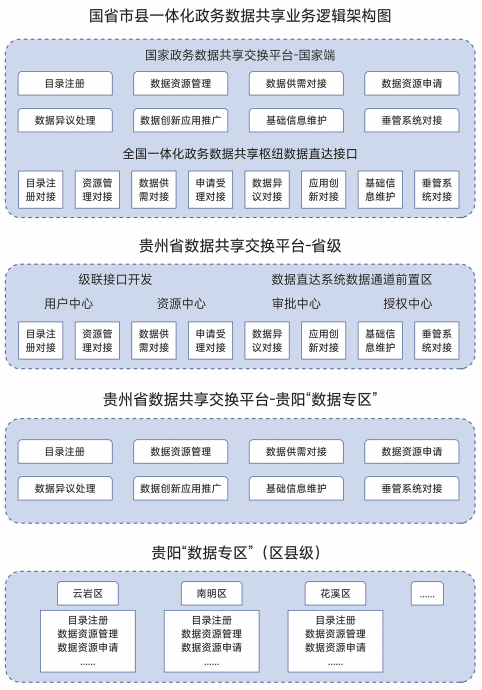 国省市县一体化政务数据共享业务逻辑架构图

国家政务数据共享交换平台-国家端

目录注册
数据资源管理
数据供需对接
数据资源申请
数据异议处理
数据创新应用推广
基础信息维护
垂管系统对接

全国一体化政务数据共享枢纽数据直达接口

目录注册对接
资源管理对接
数据供需对接
申请受理对接
数据异议对接
应用创新对接
基础信息维护
垂管系统对接

贵州省数据共享交换平台-省级

级联接口开发
数据直达系统数据通道前置区

用户中心
资源中心
审批中心
授权中心

目录注册对接
资源管理对接
数据供需对接
申请受理对接
数据异议对接
应用创新对接
基础信息维护
垂管系统对接

贵州省数据共享交换平台-贵阳“数据专区”

目录注册
数据资源管理
数据供需对接
数据资源申请
数据异议处理
数据创新应用推广
基础信息维护
垂管系统对接

贵阳“数据专区”（区县级）

云岩区
南明区
花溪区
……

目录注册
数据资源管理
数据资源申请
……

目录注册
数据资源管理
数据资源申请
……

目录注册
数据资源管理
数据资源申请
……